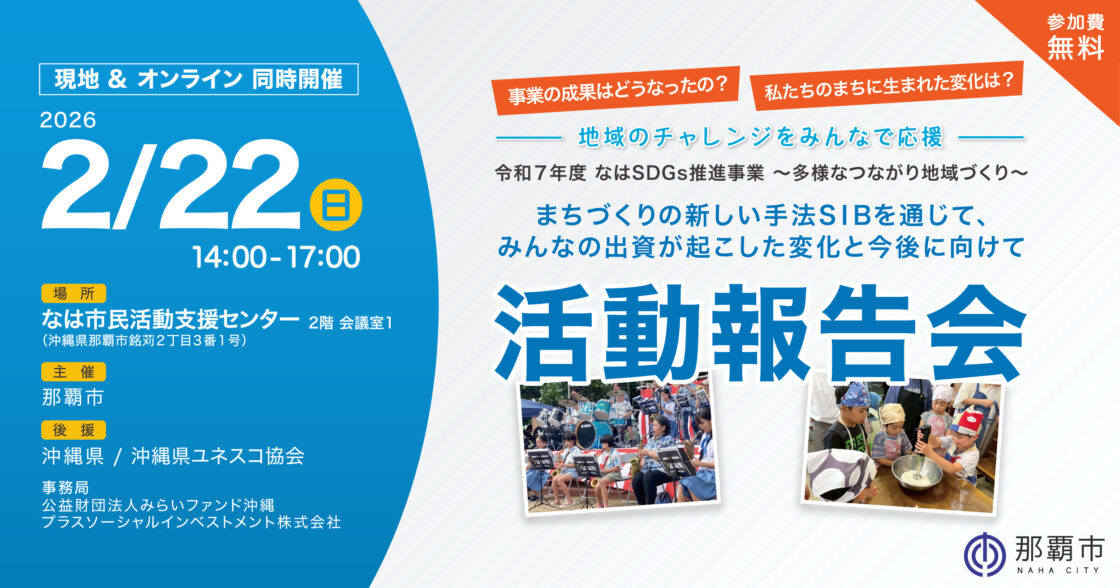 現地 & オンライン 同時開催

2026

2/22 日

14:00-17:00

場所

なは市民活動支援センター 2階 会議室1
(沖縄県那覇市銘苅2丁目3番1号)

主催

那覇市

後援

沖縄県 / 沖縄県ユネスコ協会

事務局
公益財団法人みらいファンド沖縄
プラスソーシャルインベストメント株式会社

参加費
無料

事業の成果はどうなったの?

私たちのまちに生まれた変化は?

地域のチャレンジをみんなで応援

令和7年度 なはSDGs推進事業 〜多様なつながり地域づくり〜

まちづくりの新しい手法SIBを通じて、
みんなの出資が起こした変化と今後に向けて

活動報告会

那覇市
NAHA CITY